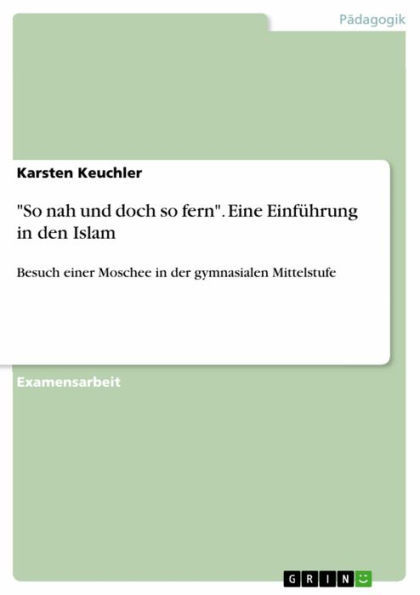 Pädagogik

Karsten Keuchler

"So nah und doch so fern". Eine Einführung in den Islam

Besuch einer Moschee in der gymnasialen Mittelstufe

Examensarbeit

GRIN